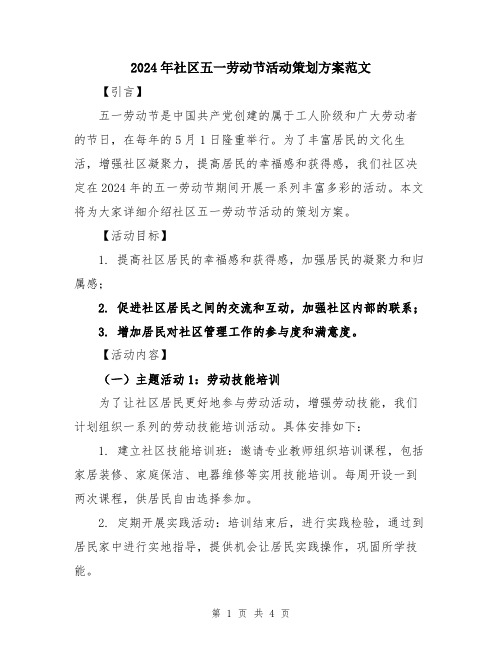 2024年社区五一劳动节活动策划方案范文

【引言】

五一劳动节是中国共产党创建的属于工人阶级和广大劳动者的节日，在每年的5月1日隆重举行。为了丰富居民的文化生活，增强社区凝聚力，提高居民的幸福感和获得感，我们社区决定在2024年的五一劳动节期间开展一系列丰富多彩的活动。本文将为大家详细介绍社区五一劳动节活动的策划方案。

【活动目标】

1. 提高社区居民的幸福感和获得感，加强居民的凝聚力和归属感；

2. 促进社区居民之间的交流和互动，加强社区内部的联系；

3. 增加居民对社区管理工作的参与度和满意度。

【活动内容】

（一）主题活动1：劳动技能培训

为了让社区居民更好地参与劳动活动，增强劳动技能，我们计划组织一系列的劳动技能培训活动。具体安排如下：

1. 建立社区技能培训班：邀请专业教师组织培训课程，包括家居装修、家庭保洁、电器维修等实用技能培训。每周开设一到两次课程，供居民自由选择参加。

2. 定期开展实践活动：培训结束后，进行实践检验，通过到居民家中进行实地指导，提供机会让居民实践操作，巩固所学技能。

第 1 页 共 4 页